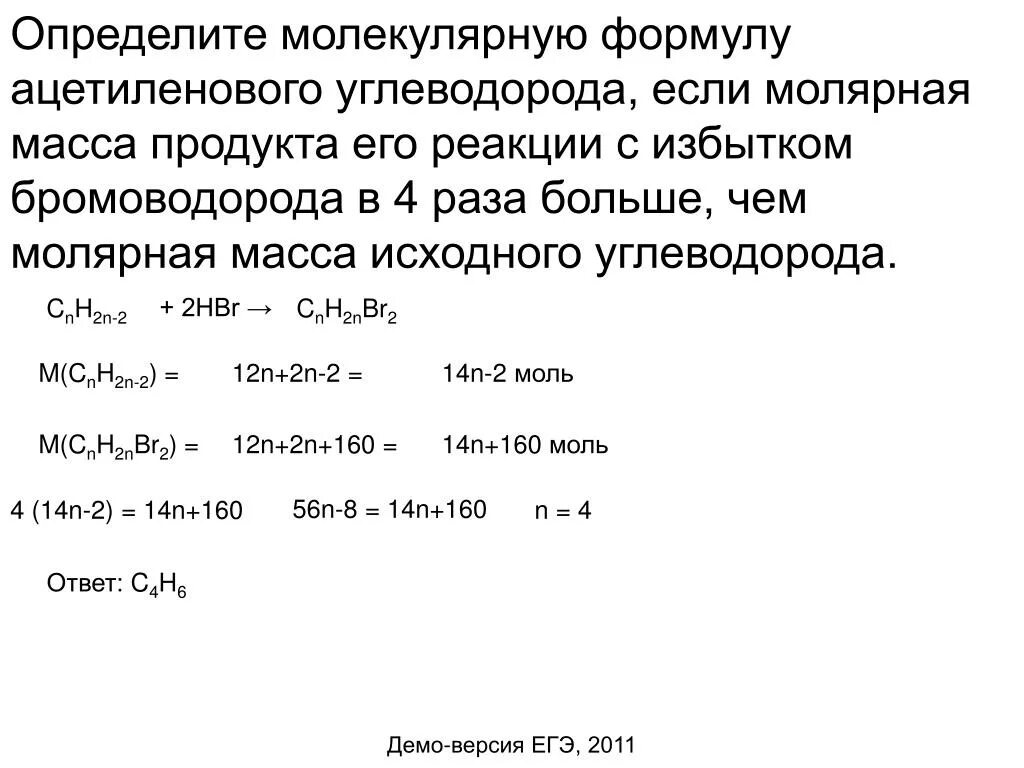 Определите молекулярную формулу ацетиленового углеводорода, если молярная масса продукта его реакции с избытком бромоводорода в 4 раза больше, чем молярная масса исходного углеводорода.

$C_nH_{2n-2}$ + 2HBr → $C_nH_{2n}Br_2$

$M(C_nH_{2n-2})$ = 12n+2n-2 = 14n-2 моль

$M(C_nH_{2n}Br_2)$ = 12n+2n+160 = 14n+160 моль

4 (14n-2) = 14n+160 56n-8 = 14n+160 n = 4

Ответ: $C_4H_6$

Демо-версия ЕГЭ, 2011